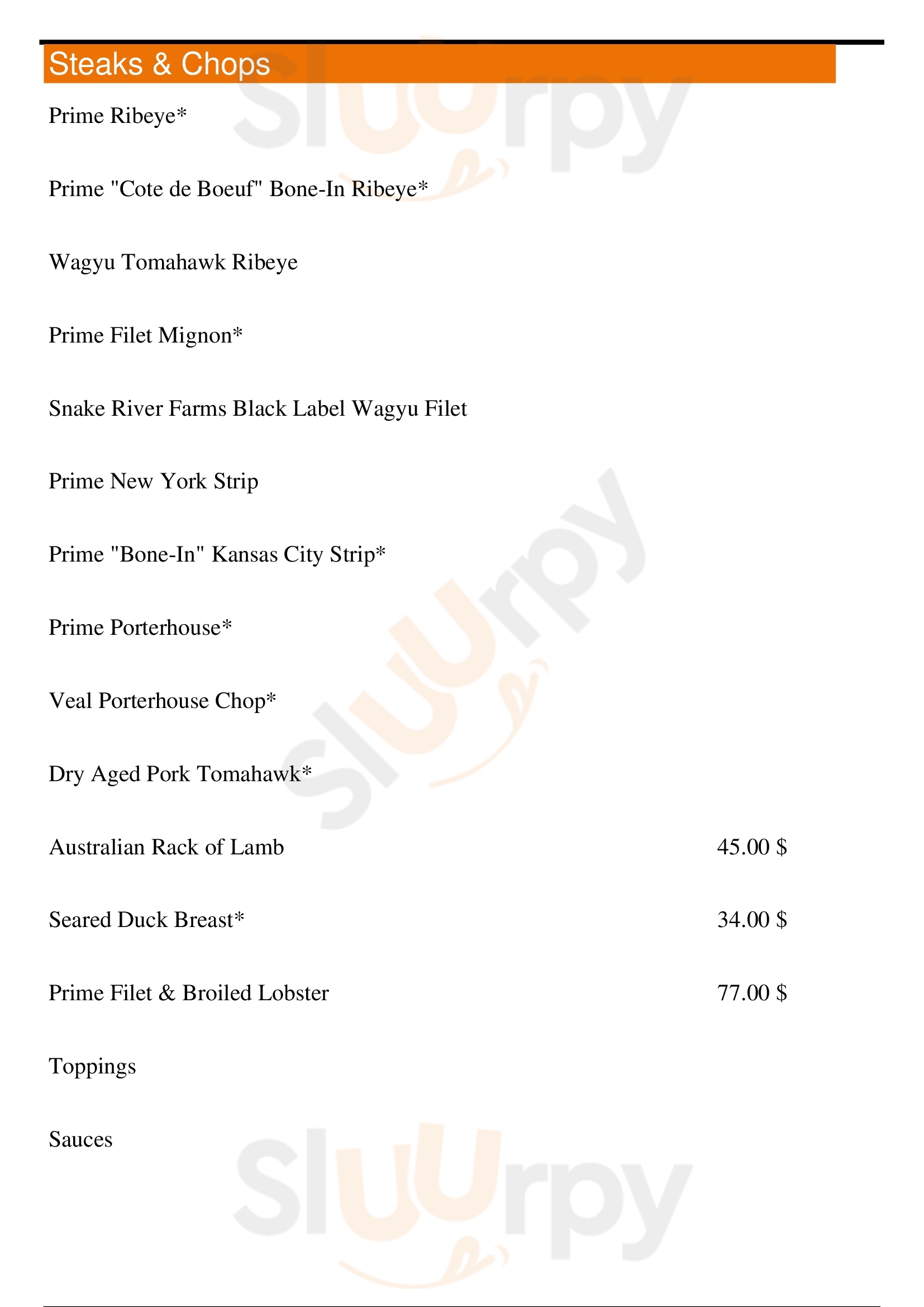 Steaks & Chops

Prime Ribeye*

Prime "Cote de Boeuf" Bone-In Ribeye*

Wagyu Tomahawk Ribeye

Prime Filet Mignon*

Snake River Farms Black Label Wagyu Filet

Prime New York Strip

Prime "Bone-In" Kansas City Strip*

Prime Porterhouse*

Veal Porterhouse Chop*

Dry Aged Pork Tomahawk*

Australian Rack of Lamb 45.00 $

Seared Duck Breast* 34.00 $

Prime Filet & Broiled Lobster 77.00 $

Toppings

Sauces

Sluurpy